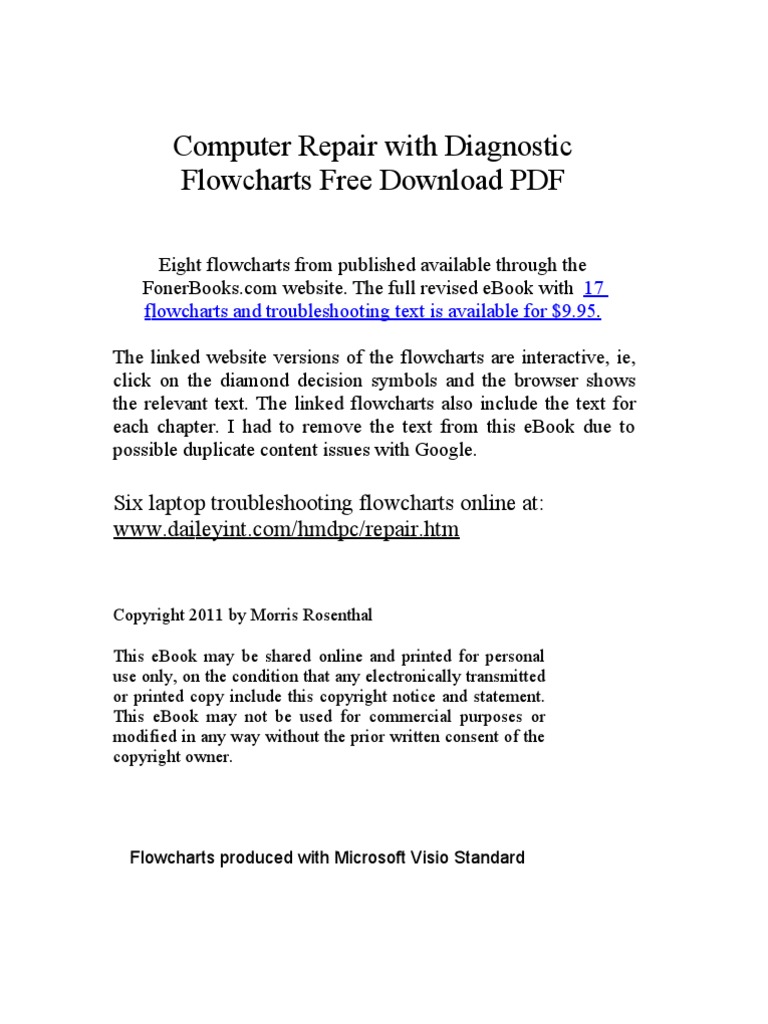 Computer Repair with Diagnostic Flowcharts Free Download PDF

Eight flowcharts from published available through the FonerBooks.com website. The full revised eBook with 17 flowcharts and troubleshooting text is available for $9.95.

The linked website versions of the flowcharts are interactive, ie, click on the diamond decision symbols and the browser shows the relevant text. The linked flowcharts also include the text for each chapter. I had to remove the text from this eBook due to possible duplicate content issues with Google.

Six laptop troubleshooting flowcharts online at: www.daileyint.com/hmdpc/repair.htm

Copyright 2011 by Morris Rosenthal

This eBook may be shared online and printed for personal use only, on the condition that any electronically transmitted or printed copy include this copyright notice and statement. This eBook may not be used for commercial purposes or modified in any way without the prior written consent of the copyright owner.

Flowcharts produced with Microsoft Visio Standard